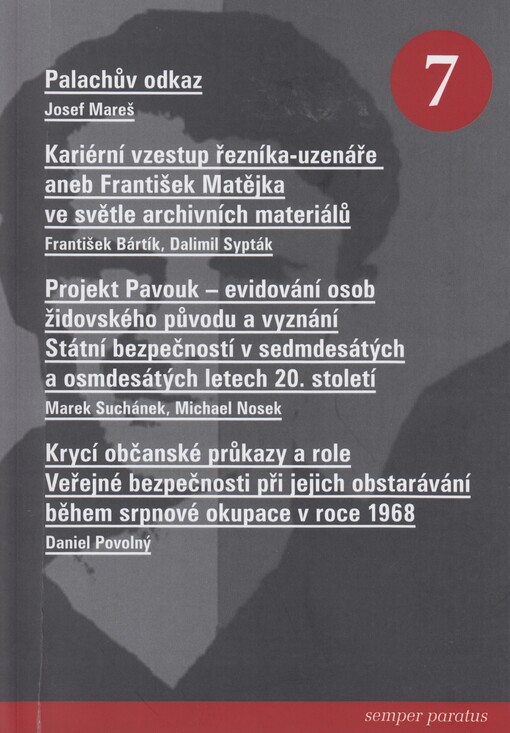 7

Palachův odkaz
Josef Mareš

Kariérní vzestup řezníka-uzenáře aneb František Matějka ve světle archivních materiálů
František Bártík, Dalimil Sypták

Projekt Pavouk – evidování osob židovského původu a vyznání Státní bezpečností v sedmdesátých a osmdesátých letech 20. století
Marek Suchánek, Michael Nosek

Krycí občanské průkazy a role Veřejné bezpečnosti při jejich obstarávání během srpnové okupace v roce 1968
Daniel Povolný

semper paratus